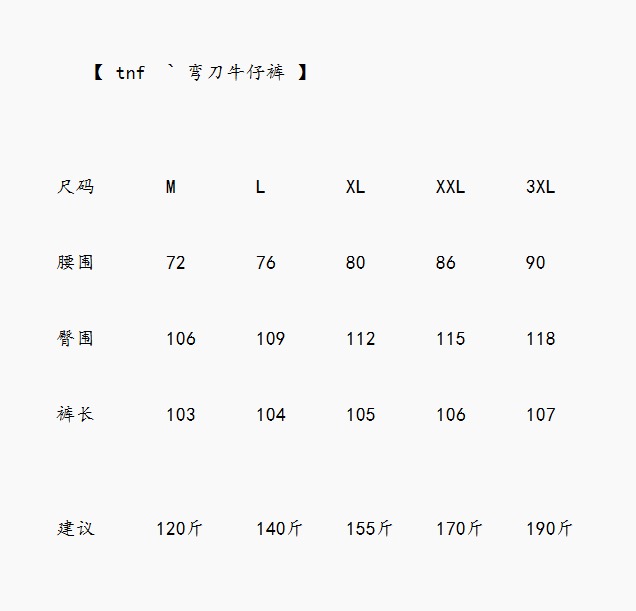 【 tnf ` 弯刀牛仔裤 】

| 尺码 | M | L | XL | XXL | 3XL |
|---|---|---|---|---|---|
| 腰围 | 72 | 76 | 80 | 86 | 90 |
| 臀围 | 106 | 109 | 112 | 115 | 118 |
| 裤长 | 103 | 104 | 105 | 106 | 107 |
| 建议 | 120斤 | 140斤 | 155斤 | 170斤 | 190斤 |